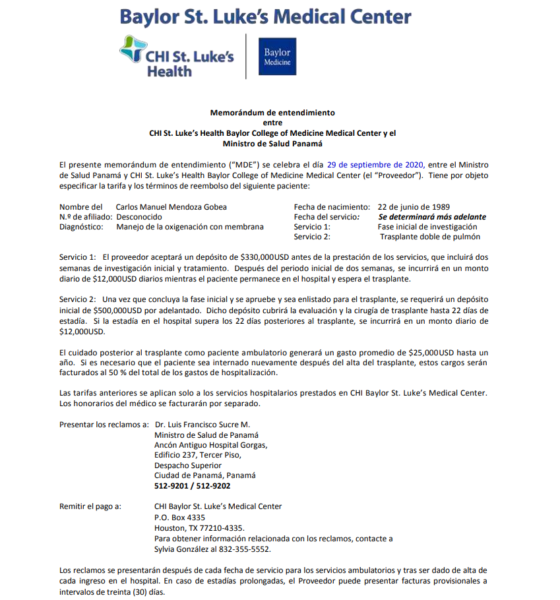 Baylor St. Luke's Medical Center

CHI St. Luke's Health

Baylor Medicine

Memorándum de entendimiento
entre
CHI St. Luke's Health Baylor College of Medicine Medical Center y el
Ministro de Salud Panamá

El presente memorándum de entendimiento ("MDE") se celebra el día 29 de septiembre de 2020, entre el Ministro de Salud Panamá y CHI St. Luke's Health Baylor College of Medicine Medical Center (el "Proveedor"). Tiene por objeto especificar la tarifa y los términos de reembolso del siguiente paciente:

Nombre del Carlos Manuel Mendoza Gobea
N.º de afiliado: Desconocido
Diagnóstico: Manejo de la oxigenación con membrana

Fecha de nacimiento: 22 de junio de 1989
Fecha del servicio: Se determinará más adelante
Servicio 1: Fase inicial de investigación
Servicio 2: Trasplante doble de pulmón

Servicio 1: El proveedor aceptará un depósito de $330,000USD antes de la prestación de los servicios, que incluirá dos semanas de investigación inicial y tratamiento. Después del periodo inicial de dos semanas, se incurrirá en un monto diario de $12,000USD diarios mientras el paciente permanece en el hospital y espera el trasplante.

Servicio 2: Una vez que concluya la fase inicial y se apruebe y sea enlistado para el trasplante, se requerirá un depósito inicial de $500,000USD por adelantado. Dicho depósito cubrirá la evaluación y la cirugía de trasplante hasta 22 días de estadía. Si la estadía en el hospital supera los 22 días posteriores al trasplante, se incurrirá en un monto diario de $12,000USD.

El cuidado posterior al trasplante como paciente ambulatorio generará un gasto promedio de $25,000USD hasta un año. Si es necesario que el paciente sea internado nuevamente después del alta del trasplante, estos cargos serán facturados al 50 % del total de los gastos de hospitalización.

Las tarifas anteriores se aplican solo a los servicios hospitalarios prestados en CHI Baylor St. Luke's Medical Center. Los honorarios del médico se facturarán por separado.

Presentar los reclamos a: Dr. Luis Francisco Sucre M.
Ministro de Salud de Panamá
Ancón Antiguo Hospital Gorgas,
Edificio 237, Tercer Piso,
Despacho Superior
Ciudad de Panamá, Panamá
512-9201 / 512-9202

Remitir el pago a: CHI Baylor St. Luke's Medical Center
P.O. Box 4335
Houston, TX 77210-4335.
Para obtener información relacionada con los reclamos, contacte a Sylvia González al 832-355-5552.

Los reclamos se presentarán después de cada fecha de servicio para los servicios ambulatorios y tras ser dado de alta de cada ingreso en el hospital. En caso de estadías prolongadas, el Proveedor puede presentar facturas provisionales a intervalos de treinta (30) días.